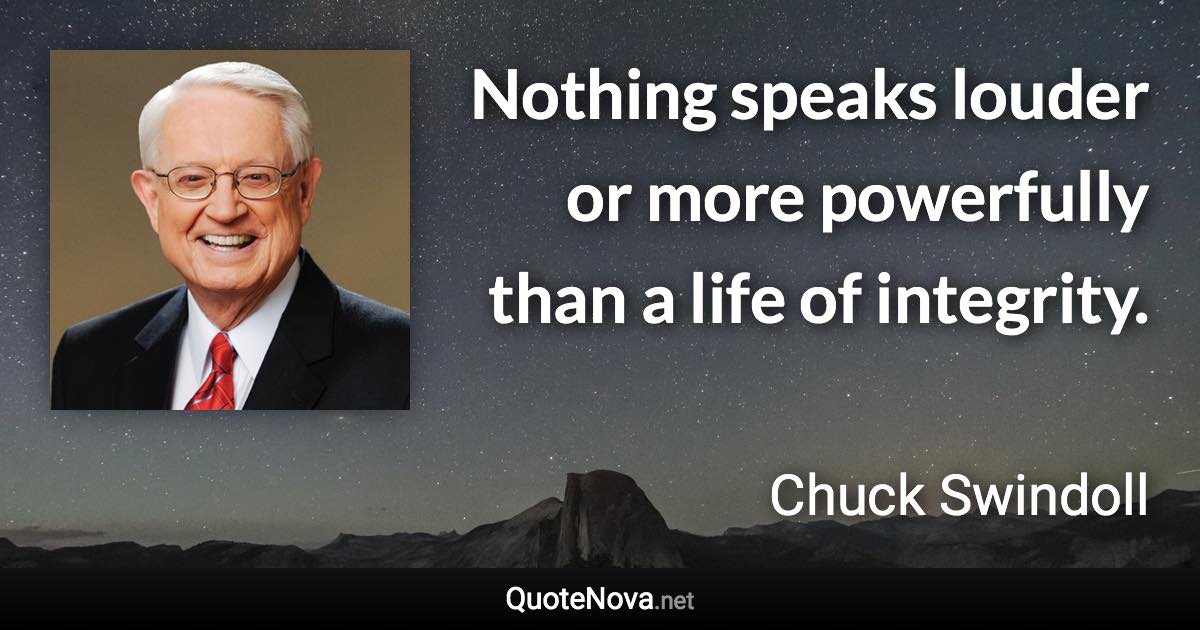 Nothing speaks louder or more powerfully than a life of integrity.

Chuck Swindoll

QuoteNova.net